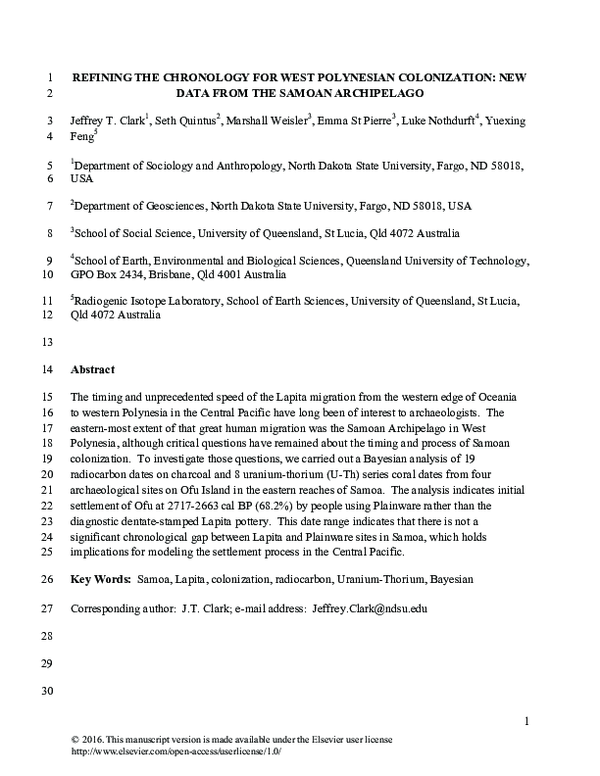 1 REFINING THE CHRONOLOGY FOR WEST POLYNESIAN COLONIZATION: NEW
2 DATA FROM THE SAMOAN ARCHIPELAGO

3 Jeffrey T. Clark$^{1}$, Seth Quintus$^{2}$, Marshall Weisler$^{3}$, Emma St Pierre$^{3}$, Luke Nothdurft$^{4}$, Yuexing
4 Feng$^{5}$

5 $^{1}$Department of Sociology and Anthropology, North Dakota State University, Fargo, ND 58018,
6 USA

7 $^{2}$Department of Geosciences, North Dakota State University, Fargo, ND 58018, USA

8 $^{3}$School of Social Science, University of Queensland, St Lucia, Qld 4072 Australia

9 $^{4}$School of Earth, Environmental and Biological Sciences, Queensland University of Technology,
10 GPO Box 2434, Brisbane, Qld 4001 Australia

11 $^{5}$Radiogenic Isotope Laboratory, School of Earth Sciences, University of Queensland, St Lucia,
12 Qld 4072 Australia

13

14 Abstract

15 The timing and unprecedented speed of the Lapita migration from the western edge of Oceania
16 to western Polynesia in the Central Pacific have long been of interest to archaeologists. The
17 eastern-most extent of that great human migration was the Samoan Archipelago in West
18 Polynesia, although critical questions have remained about the timing and process of Samoan
19 colonization. To investigate those questions, we carried out a Bayesian analysis of 19
20 radiocarbon dates on charcoal and 8 uranium-thorium (U-Th) series coral dates from four
21 archaeological sites on Ofu Island in the eastern reaches of Samoa. The analysis indicates initial
22 settlement of Ofu at 2717-2663 cal BP (68.2%) by people using Plainware rather than the
23 diagnostic dentate-stamped Lapita pottery. This date range indicates that there is not a
24 significant chronological gap between Lapita and Plainware sites in Samoa, which holds
25 implications for modeling the settlement process in the Central Pacific.

26 Key Words: Samoa, Lapita, colonization, radiocarbon, Uranium-Thorium, Bayesian

27 Corresponding author: J.T. Clark; e-mail address: Jeffrey.Clark@ndsu.edu

28

29

30

1

© 2016. This manuscript version is made available under the Elsevier user license
http://www.elsevier.com/open-access/userlicense/1.0/